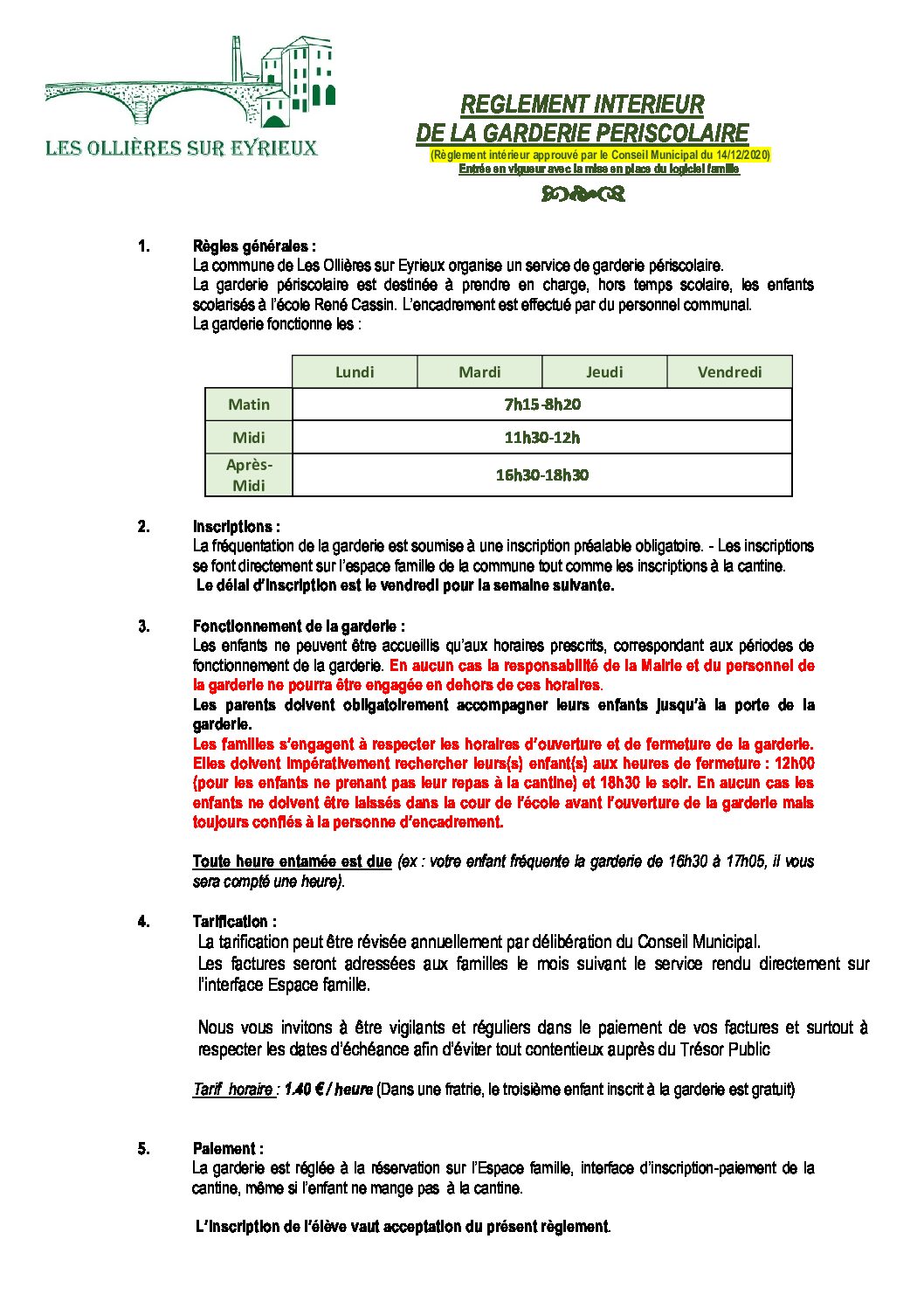 LES OLLIÈRES SUR EYRIEUX

REGLEMENT INTERIEUR
DE LA GARDERIE PERISCOLAIRE
(Règlement intérieur approuvé par le Conseil Municipal du 14/12/2020)
Entrée en vigueur avec la mise en place du logiciel famille

1. Règles générales :
La commune de Les Ollières sur Eyrieux organise un service de garderie périscolaire.
La garderie périscolaire est destinée à prendre en charge, hors temps scolaire, les enfants scolarisés à l'école René Cassin. L'encadrement est effectué par du personnel communal.
La garderie fonctionne les :

| | Lundi | Mardi | Jeudi | Vendredi |
|---|---|---|---|---|
| Matin | 7h15-8h20 | | | |
| Midi | 11h30-12h | | | |
| Après-Midi | 16h30-18h30 | | | |

2. Inscriptions :
La fréquentation de la garderie est soumise à une inscription préalable obligatoire. - Les inscriptions se font directement sur l'espace famille de la commune tout comme les inscriptions à la cantine.
Le délai d'inscription est le vendredi pour la semaine suivante.

3. Fonctionnement de la garderie :
Les enfants ne peuvent être accueillis qu'aux horaires prescrits, correspondant aux périodes de fonctionnement de la garderie. En aucun cas la responsabilité de la Mairie et du personnel de la garderie ne pourra être engagée en dehors de ces horaires.
Les parents doivent obligatoirement accompagner leurs enfants jusqu'à la porte de la garderie.
Les familles s'engagent à respecter les horaires d'ouverture et de fermeture de la garderie. Elles doivent impérativement rechercher leurs(s) enfant(s) aux heures de fermeture : 12h00 (pour les enfants ne prenant pas leur repas à la cantine) et 18h30 le soir. En aucun cas les enfants ne doivent être laissés dans la cour de l'école avant l'ouverture de la garderie mais toujours confiés à la personne d'encadrement.

Toute heure entamée est due (ex : votre enfant fréquente la garderie de 16h30 à 17h05, il vous sera compté une heure).

4. Tarification :
La tarification peut être révisée annuellement par délibération du Conseil Municipal.
Les factures seront adressées aux familles le mois suivant le service rendu directement sur l'interface Espace famille.

Nous vous invitons à être vigilants et réguliers dans le paiement de vos factures et surtout à respecter les dates d'échéance afin d'éviter tout contentieux auprès du Trésor Public

Tarif horaire : 1.40 € / heure (Dans une fratrie, le troisième enfant inscrit à la garderie est gratuit)

5. Paiement :
La garderie est réglée à la réservation sur l'Espace famille, interface d'inscription-paiement de la cantine, même si l'enfant ne mange pas à la cantine.

L'inscription de l'élève vaut acceptation du présent règlement.